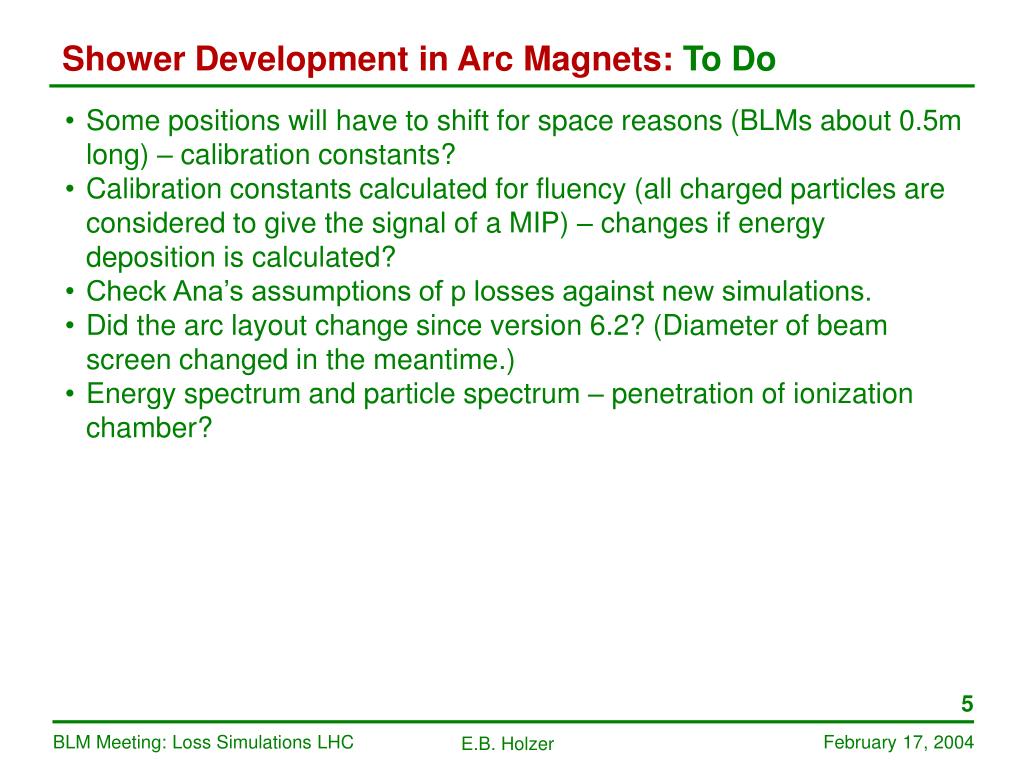 Shower Development in Arc Magnets: To Do

• Some positions will have to shift for space reasons (BLMs about 0.5m long) – calibration constants?
• Calibration constants calculated for fluency (all charged particles are considered to give the signal of a MIP) – changes if energy deposition is calculated?
• Check Ana's assumptions of p losses against new simulations.
• Did the arc layout change since version 6.2? (Diameter of beam screen changed in the meantime.)
• Energy spectrum and particle spectrum – penetration of ionization chamber?

5

BLM Meeting: Loss Simulations LHC
E.B. Holzer
February 17, 2004